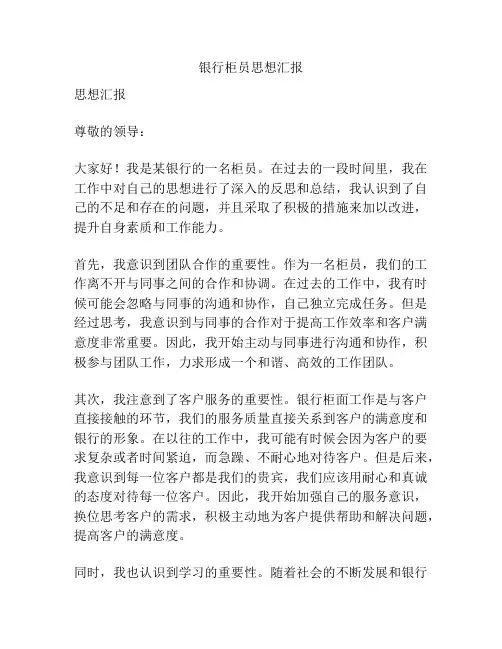 银行柜员思想汇报

思想汇报

尊敬的领导：

大家好！我是某银行的一名柜员。在过去的一段时间里，我在工作中对自己的思想进行了深入的反思和总结，我认识到了自己的不足和存在的问题，并且采取了积极的措施来加以改进，提升自身素质和工作能力。

首先，我意识到团队合作的重要性。作为一名柜员，我们的工作离不开与同事之间的合作和协调。在过去的工作中，我有时候可能会忽略与同事的沟通和协作，自己独立完成任务。但是经过思考，我意识到与同事的合作对于提高工作效率和客户满意度非常重要。因此，我开始主动与同事进行沟通和协作，积极参与团队工作，力求形成一个和谐、高效的工作团队。

其次，我注意到了客户服务的重要性。银行柜面工作是与客户直接接触的环节，我们的服务质量直接关系到客户的满意度和银行的形象。在以往的工作中，我可能有时候会因为客户的要求复杂或者时间紧迫，而急躁、不耐心地对待客户。但是后来，我意识到每一位客户都是我们的贵宾，我们应该用耐心和真诚的态度对待每一位客户。因此，我开始加强自己的服务意识，换位思考客户的需求，积极主动地为客户提供帮助和解决问题，提高客户的满意度。

同时，我也认识到学习的重要性。随着社会的不断发展和银行